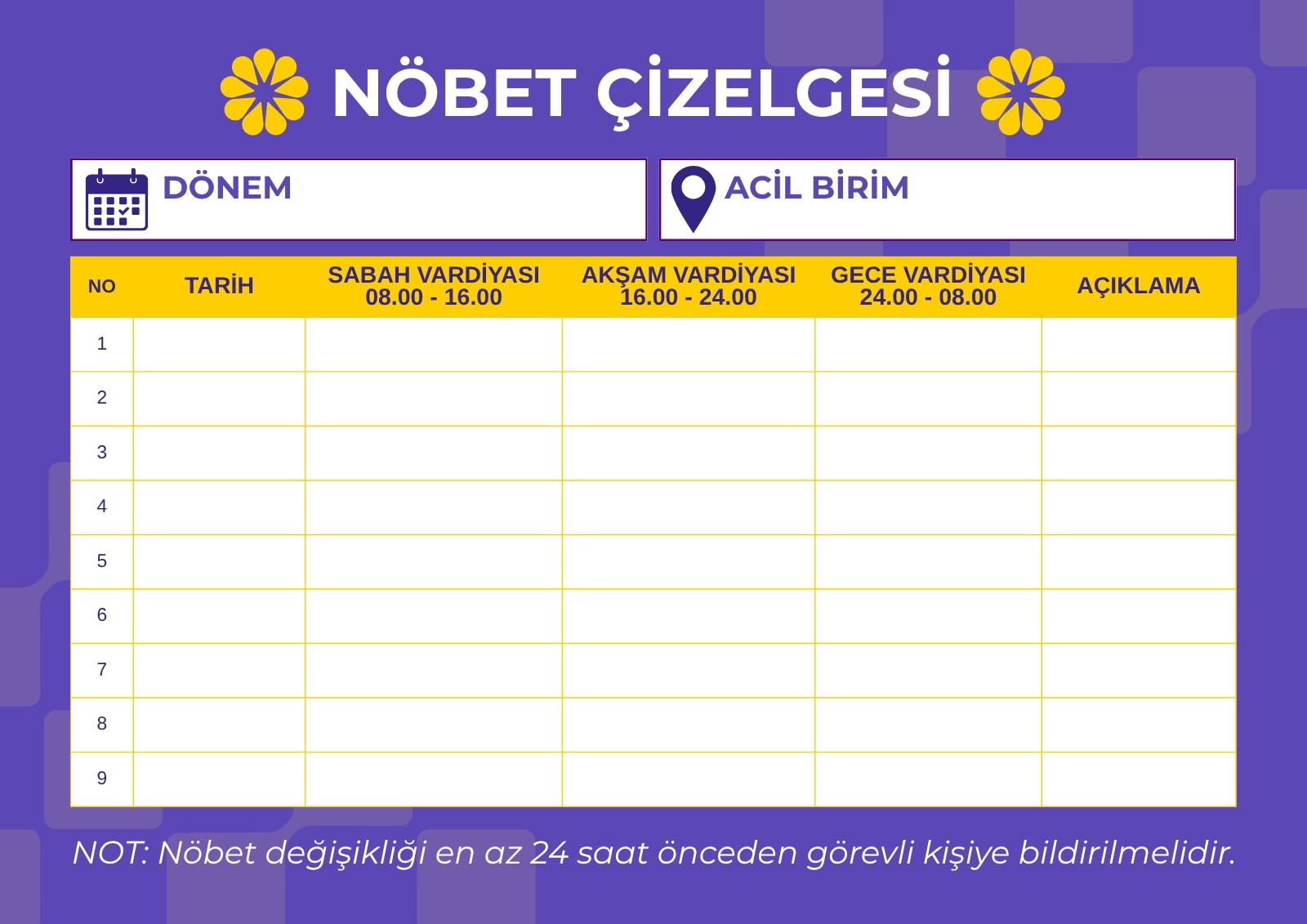 NÖBET ÇİZELGESİ

DÖNEM

ACİL BİRİM

| NO | TARİH | SABAH VARDİYASI 08.00 - 16.00 | AKŞAM VARDİYASI 16.00 - 24.00 | GECE VARDİYASI 24.00 - 08.00 | AÇIKLAMA |
|---|---|---|---|---|---|
| 1 | | | | | |
| 2 | | | | | |
| 3 | | | | | |
| 4 | | | | | |
| 5 | | | | | |
| 6 | | | | | |
| 7 | | | | | |
| 8 | | | | | |
| 9 | | | | | |

NOT: Nöbet değişikliği en az 24 saat önceden görevli kişiye bildirilmelidir.